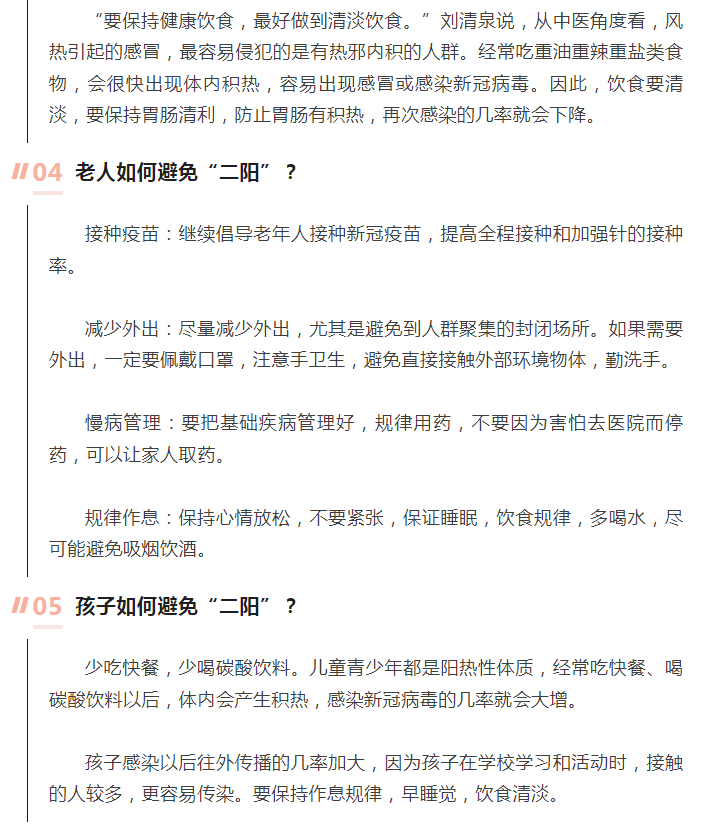 “要保持健康饮食，最好做到清淡饮食。”刘清泉说，从中医角度看，风热引起的感冒，最容易侵犯的是有热邪内积的人群。经常吃重油重辣重盐类食物，会很快出现体内积热，容易出现感冒或感染新冠病毒。因此，饮食要清淡，要保持胃肠清利，防止胃肠有积热，再次感染的几率就会下降。

04 老人如何避免“二阳”？

接种疫苗：继续倡导老年人接种新冠疫苗，提高全程接种和加强针的接种率。

减少外出：尽量减少外出，尤其是避免到人群聚集的封闭场所。如果需要外出，一定要佩戴口罩，注意手卫生，避免直接接触外部环境物体，勤洗手。

慢病管理：要把基础疾病管理好，规律用药，不要因为害怕去医院而停药，可以让家人取药。

规律作息：保持心情放松，不要紧张，保证睡眠，饮食规律，多喝水，尽可能避免吸烟饮酒。

05 孩子如何避免“二阳”？

少吃快餐，少喝碳酸饮料。儿童青少年都是阳热性体质，经常吃快餐、喝碳酸饮料以后，体内会产生积热，感染新冠病毒的几率就会大增。

孩子感染以后往外传播的几率加大，因为孩子在学校学习和活动时，接触的人较多，更容易传染。要保持作息规律，早睡觉，饮食清淡。